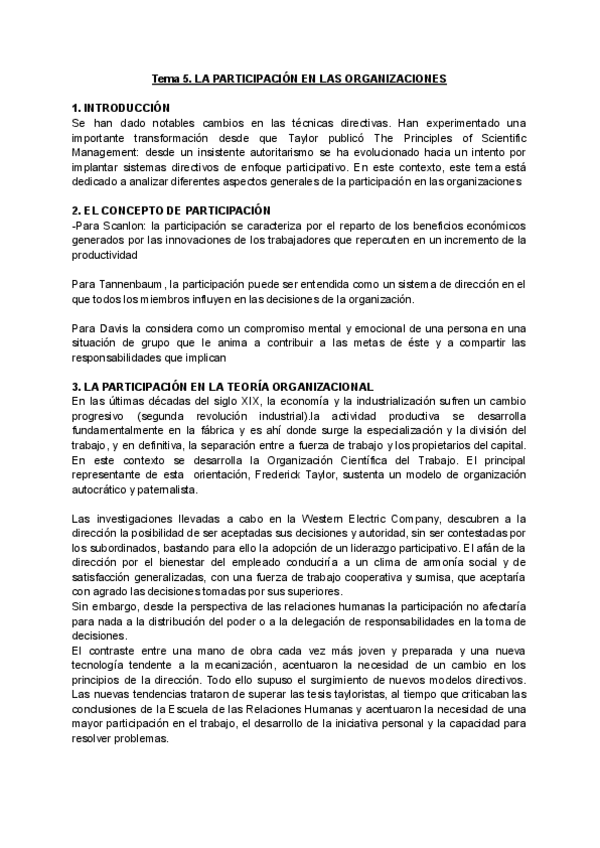 Tema 5. LA PARTICIPACIÓN EN LAS ORGANIZACIONES

1. INTRODUCCIÓN
Se han dado notables cambios en las técnicas directivas. Han experimentado una importante transformación desde que Taylor publicó The Principles of Scientific Management: desde un insistente autoritarismo se ha evolucionado hacia un intento por implantar sistemas directivos de enfoque participativo. En este contexto, este tema está dedicado a analizar diferentes aspectos generales de la participación en las organizaciones

2. EL CONCEPTO DE PARTICIPACIÓN
-Para Scanlon: la participación se caracteriza por el reparto de los beneficios económicos generados por las innovaciones de los trabajadores que repercuten en un incremento de la productividad

Para Tannenbaum, la participación puede ser entendida como un sistema de dirección en el que todos los miembros influyen en las decisiones de la organización.

Para Davis la considera como un compromiso mental y emocional de una persona en una situación de grupo que le anima a contribuir a las metas de éste y a compartir las responsabilidades que implican

3. LA PARTICIPACIÓN EN LA TEORÍA ORGANIZACIONAL
En las últimas décadas del siglo XIX, la economía y la industrialización sufren un cambio progresivo (segunda revolución industrial).la actividad productiva se desarrolla fundamentalmente en la fábrica y es ahí donde surge la especialización y la división del trabajo, y en definitiva, la separación entre a fuerza de trabajo y los propietarios del capital. En este contexto se desarrolla la Organización Científica del Trabajo. El principal representante de esta orientación, Frederick Taylor, sustenta un modelo de organización autocrático y paternalista.

Las investigaciones llevadas a cabo en la Western Electric Company, descubren a la dirección la posibilidad de ser aceptadas sus decisiones y autoridad, sin ser contestadas por los subordinados, bastando para ello la adopción de un liderazgo participativo. El afán de la dirección por el bienestar del empleado conduciría a un clima de armonía social y de satisfacción generalizadas, con una fuerza de trabajo cooperativa y sumisa, que aceptaría con agrado las decisiones tomadas por sus superiores.
Sin embargo, desde la perspectiva de las relaciones humanas la participación no afectaría para nada a la distribución del poder o a la delegación de responsabilidades en la toma de decisiones.
El contraste entre una mano de obra cada vez más joven y preparada y una nueva tecnología tendente a la mecanización, acentuaron la necesidad de un cambio en los principios de la dirección. Todo ello supuso el surgimiento de nuevos modelos directivos. Las nuevas tendencias trataron de superar las tesis tayloristas, al tiempo que criticaban las conclusiones de la Escuela de las Relaciones Humanas y acentuaron la necesidad de una mayor participación en el trabajo, el desarrollo de la iniciativa personal y la capacidad para resolver problemas.